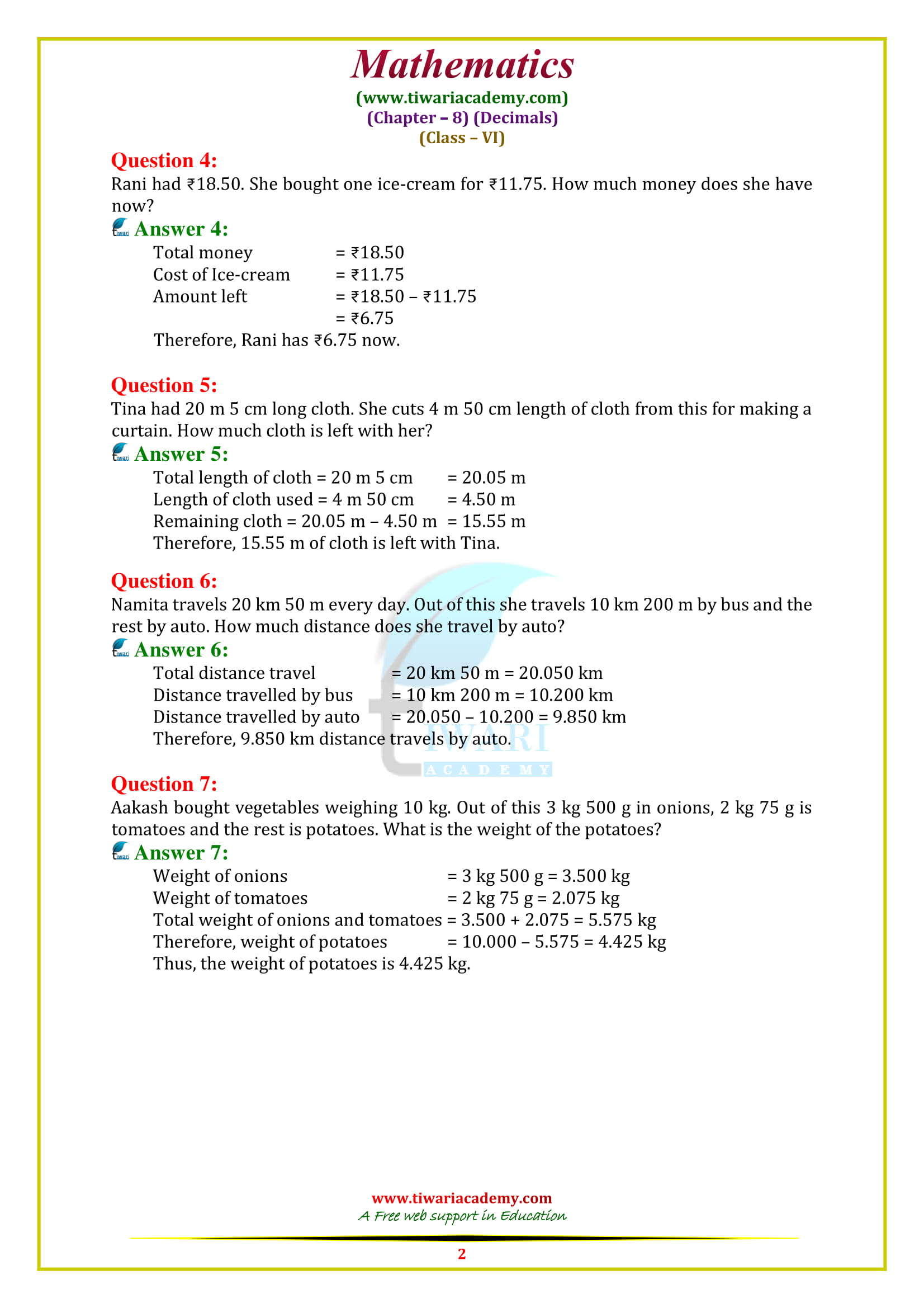 Mathematics
(www.tiwariacademy.com)
(Chapter – 8) (Decimals)
(Class – VI)

Question 4:
Rani had ₹18.50. She bought one ice-cream for ₹11.75. How much money does she have now?

Answer 4:
Total money = ₹18.50
Cost of Ice-cream = ₹11.75
Amount left = ₹18.50 – ₹11.75
= ₹6.75
Therefore, Rani has ₹6.75 now.

Question 5:
Tina had 20 m 5 cm long cloth. She cuts 4 m 50 cm length of cloth from this for making a curtain. How much cloth is left with her?

Answer 5:
Total length of cloth = 20 m 5 cm = 20.05 m
Length of cloth used = 4 m 50 cm = 4.50 m
Remaining cloth = 20.05 m – 4.50 m = 15.55 m
Therefore, 15.55 m of cloth is left with Tina.

Question 6:
Namita travels 20 km 50 m every day. Out of this she travels 10 km 200 m by bus and the rest by auto. How much distance does she travel by auto?

Answer 6:
Total distance travel = 20 km 50 m = 20.050 km
Distance travelled by bus = 10 km 200 m = 10.200 km
Distance travelled by auto = 20.050 – 10.200 = 9.850 km
Therefore, 9.850 km distance travels by auto.

TIWARI
ACADEMY

Question 7:
Aakash bought vegetables weighing 10 kg. Out of this 3 kg 500 g in onions, 2 kg 75 g is tomatoes and the rest is potatoes. What is the weight of the potatoes?

Answer 7:
Weight of onions = 3 kg 500 g = 3.500 kg
Weight of tomatoes = 2 kg 75 g = 2.075 kg
Total weight of onions and tomatoes = 3.500 + 2.075 = 5.575 kg
Therefore, weight of potatoes = 10.000 – 5.575 = 4.425 kg
Thus, the weight of potatoes is 4.425 kg.

www.tiwariacademy.com
A Free web support in Education

2